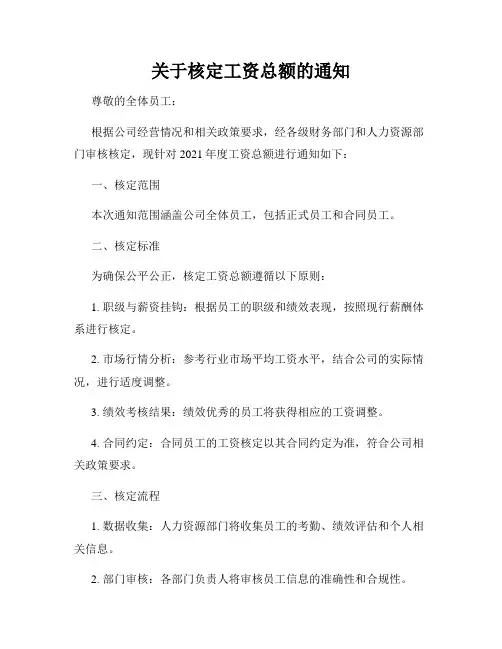 关于核定工资总额的通知

尊敬的全体员工：

根据公司经营情况和相关政策要求，经各级财务部门和人力资源部门审核核定，现针对 2021 年度工资总额进行通知如下：

一、核定范围

本次通知范围涵盖公司全体员工，包括正式员工和合同员工。

二、核定标准

为确保公平公正，核定工资总额遵循以下原则：

1. 职级与薪资挂钩：根据员工的职级和绩效表现，按照现行薪酬体系进行核定。

2. 市场行情分析：参考行业市场平均工资水平，结合公司的实际情况，进行适度调整。

3. 绩效考核结果：绩效优秀的员工将获得相应的工资调整。

4. 合同约定：合同员工的工资核定以其合同约定为准，符合公司相关政策要求。

三、核定流程

1. 数据收集：人力资源部门将收集员工的考勤、绩效评估和个人相关信息。

2. 部门审核：各部门负责人将审核员工信息的准确性和合规性。